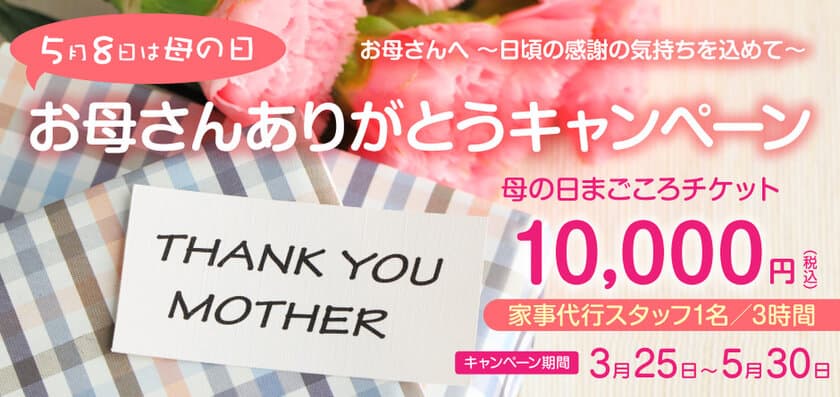 5月8日は母の日

お母さんへ ～日頃の感謝の気持ちを込めて～

お母さんありがとうキャンペーン

THANK YOU MOTHER

母の日まごころチケット

10,000円(税込)

家事代行スタッフ1名／3時間

キャンペーン期間 3月25日～5月30日